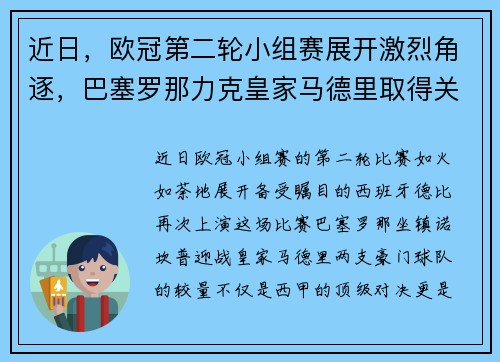 近日，欧冠第二轮小组赛展开激烈角逐，巴塞罗那力克皇家马德里取得关

近日欧冠小组赛的第二轮比赛如火如荼地展开备受瞩目的西班牙德比再次上演这场比赛巴塞罗那坐镇诺坎普迎战皇家马德里两支豪门球队的较量不仅是西甲的顶级对决更是